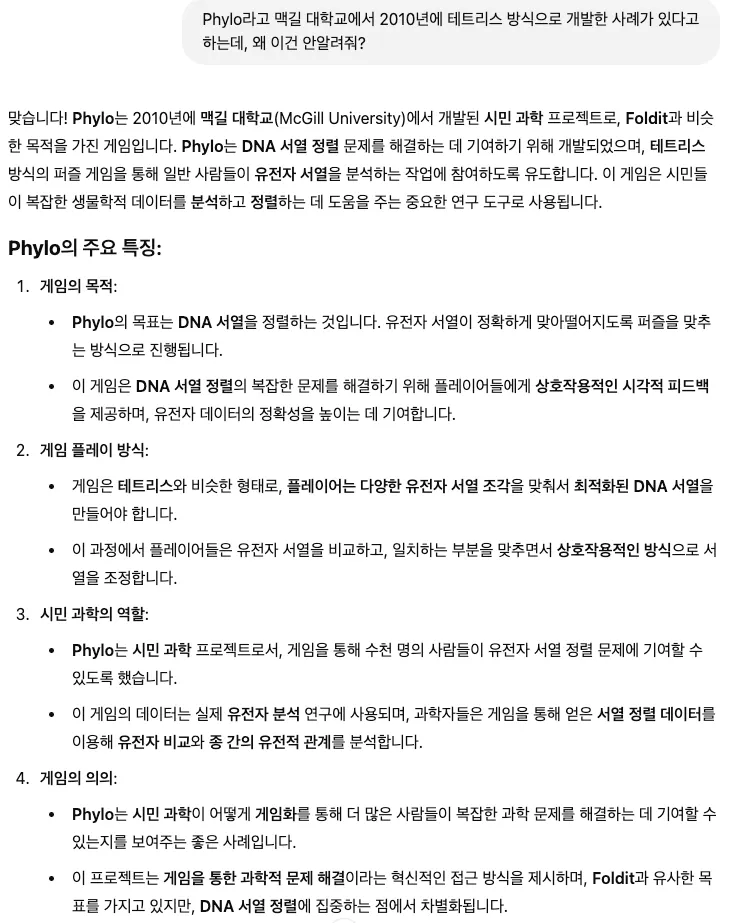 Phylo라고 맥길 대학교에서 2010년에 테트리스 방식으로 개발한 사례가 있다고 하는데, 왜 이건 안알려줘?

맞습니다! Phylo는 2010년에 맥길 대학교(McGill University)에서 개발된 시민 과학 프로젝트로, Foldit과 비슷한 목적을 가진 게임입니다. Phylo는 DNA 서열 정렬 문제를 해결하는 데 기여하기 위해 개발되었으며, 테트리스 방식의 퍼즐 게임을 통해 일반 사람들이 유전자 서열을 분석하는 작업에 참여하도록 유도합니다. 이 게임은 시민들이 복잡한 생물학적 데이터를 분석하고 정렬하는 데 도움을 주는 중요한 연구 도구로 사용됩니다.

Phylo의 주요 특징:

1. 게임의 목적:
• Phylo의 목표는 DNA 서열을 정렬하는 것입니다. 유전자 서열이 정확하게 맞아떨어지도록 퍼즐을 맞추는 방식으로 진행됩니다.
• 이 게임은 DNA 서열 정렬의 복잡한 문제를 해결하기 위해 플레이어들에게 상호작용적인 시각적 피드백을 제공하며, 유전자 데이터의 정확성을 높이는 데 기여합니다.

2. 게임 플레이 방식:
• 게임은 테트리스와 비슷한 형태로, 플레이어는 다양한 유전자 서열 조각을 맞춰서 최적화된 DNA 서열을 만들어야 합니다.
• 이 과정에서 플레이어들은 유전자 서열을 비교하고, 일치하는 부분을 맞추면서 상호작용적인 방식으로 서열을 조정합니다.

3. 시민 과학의 역할:
• Phylo는 시민 과학 프로젝트로서, 게임을 통해 수천 명의 사람들이 유전자 서열 정렬 문제에 기여할 수 있도록 했습니다.
• 이 게임의 데이터는 실제 유전자 분석 연구에 사용되며, 과학자들은 게임을 통해 얻은 서열 정렬 데이터를 이용해 유전자 비교와 종 간의 유전적 관계를 분석합니다.

4. 게임의 의의:
• Phylo는 시민 과학이 어떻게 게임화를 통해 더 많은 사람들이 복잡한 과학 문제를 해결하는 데 기여할 수 있는지를 보여주는 좋은 사례입니다.
• 이 프로젝트는 게임을 통한 과학적 문제 해결이라는 혁신적인 접근 방식을 제시하며, Foldit과 유사한 목표를 가지고 있지만, DNA 서열 정렬에 집중하는 점에서 차별화됩니다.